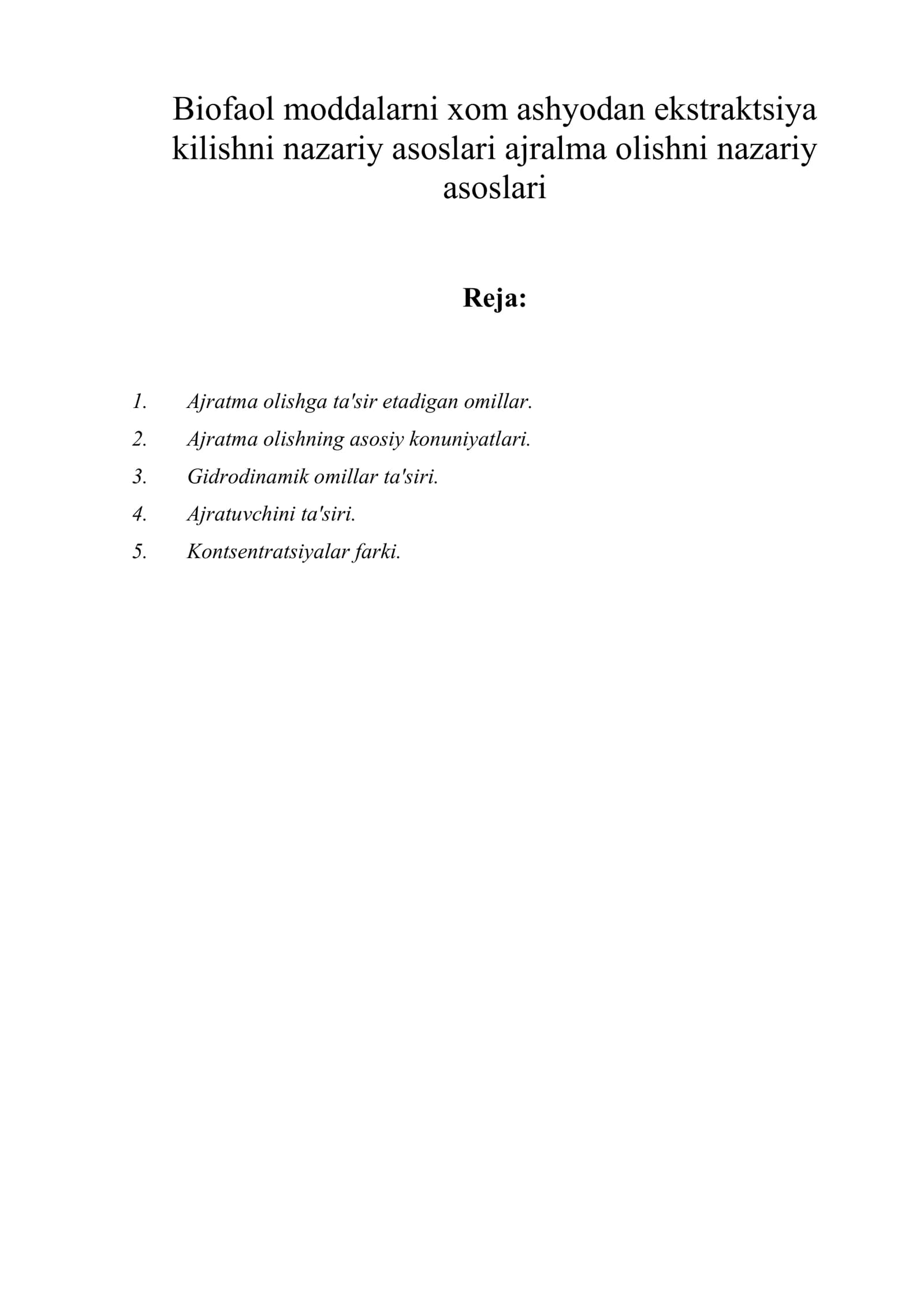 Biofaol moddalarni xom ashyodan ekstraktsiya kilishni nazariy asoslari ajralma olishni nazariy asoslari

Reja:

1. Ajratma olishga ta'sir etadigan omillar.
2. Ajratma olishning asosiy konuniyatlari.
3. Gidrodinamik omillar ta'siri.
4. Ajratuvchini ta'siri.
5. Kontsentratsiyalar farki.